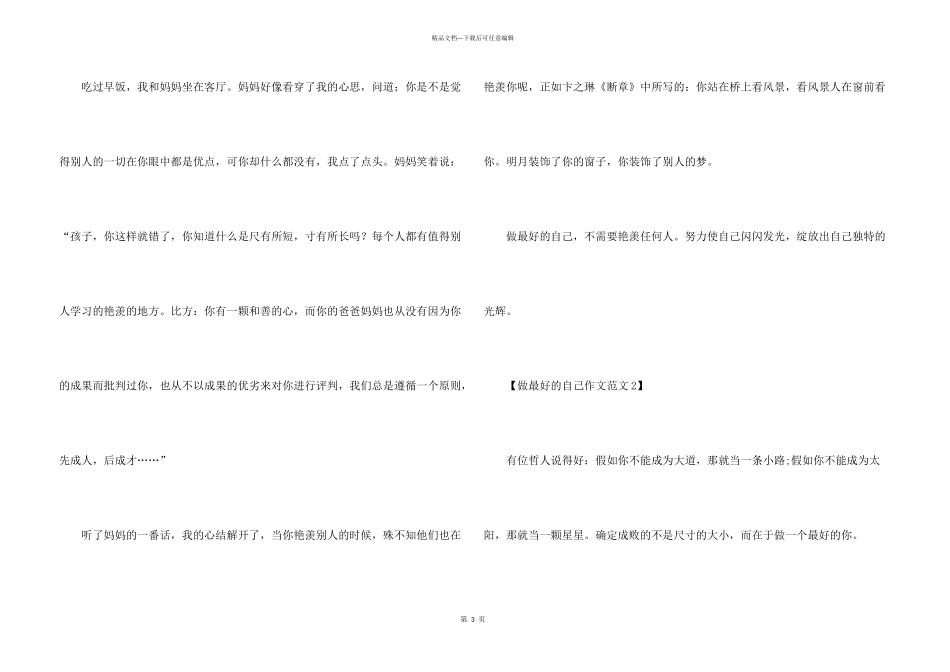 精品文档—下载后可任意编辑

吃过早饭，我和妈妈坐在客厅。妈妈好像看穿了我的心思，问道：你是不是觉得别人的一切在你眼中都是优点，可你却什么都没有，我点了点头。妈妈笑着说：“孩子，你这样就错了，你知道什么是尺有所短，寸有所长吗？每个人都有值得别人学习的艳羡的地方。比方：你有一颗和善的心，而你的爸爸妈妈也从没有因为你的成果而批判过你，也从不以成果的优劣来对你进行评判，我们总是遵循一个原则，先成人，后成才……”

听了妈妈的一番话，我的心结解开了，当你艳羡别人的时候，殊不知他们也在艳羡你呢，正如卞之琳《断章》中所写的：你站在桥上看风景，看风景人在窗前看你。明月装饰了你的窗子，你装饰了别人的梦。

做最好的自己，不需要艳羡任何人。努力使自己闪闪发光，绽放出自己独特的光辉。

【做最好的自己作文范文2】

有位哲人说得好：假如你不能成为大道，那就当一条小路;假如你不能成为太阳，那就当一颗星星。确定成败的不是尺寸的大小，而在于做一个最好的你。

第3页